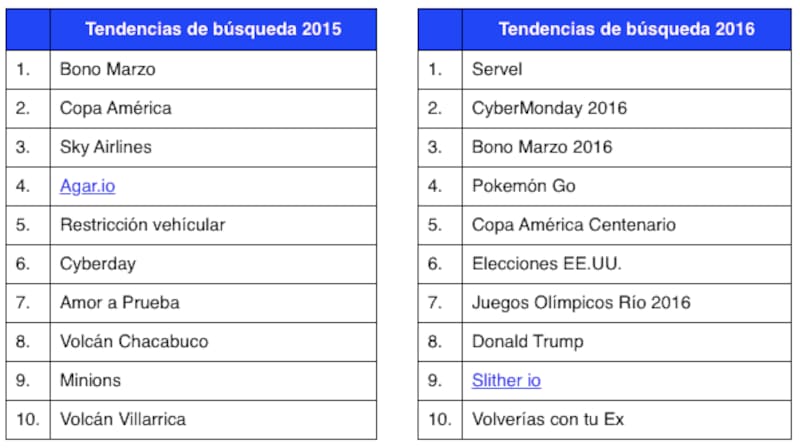 | | Tendencias de búsqueda 2015 |
|---|---|
| 1. | Bono Marzo |
| 2. | Copa América |
| 3. | Sky Airlines |
| 4. | Agar.io |
| 5. | Restricción vehícular |
| 6. | Cyberday |
| 7. | Amor a Prueba |
| 8. | Volcán Chacabuco |
| 9. | Minions |
| 10. | Volcán Villarrica |

| | Tendencias de búsqueda 2016 |
|---|---|
| 1. | Servel |
| 2. | CyberMonday 2016 |
| 3. | Bono Marzo 2016 |
| 4. | Pokemón Go |
| 5. | Copa América Centenario |
| 6. | Elecciones EE.UU. |
| 7. | Juegos Olímpicos Río 2016 |
| 8. | Donald Trump |
| 9. | Slither io |
| 10. | Volverías con tu Ex |